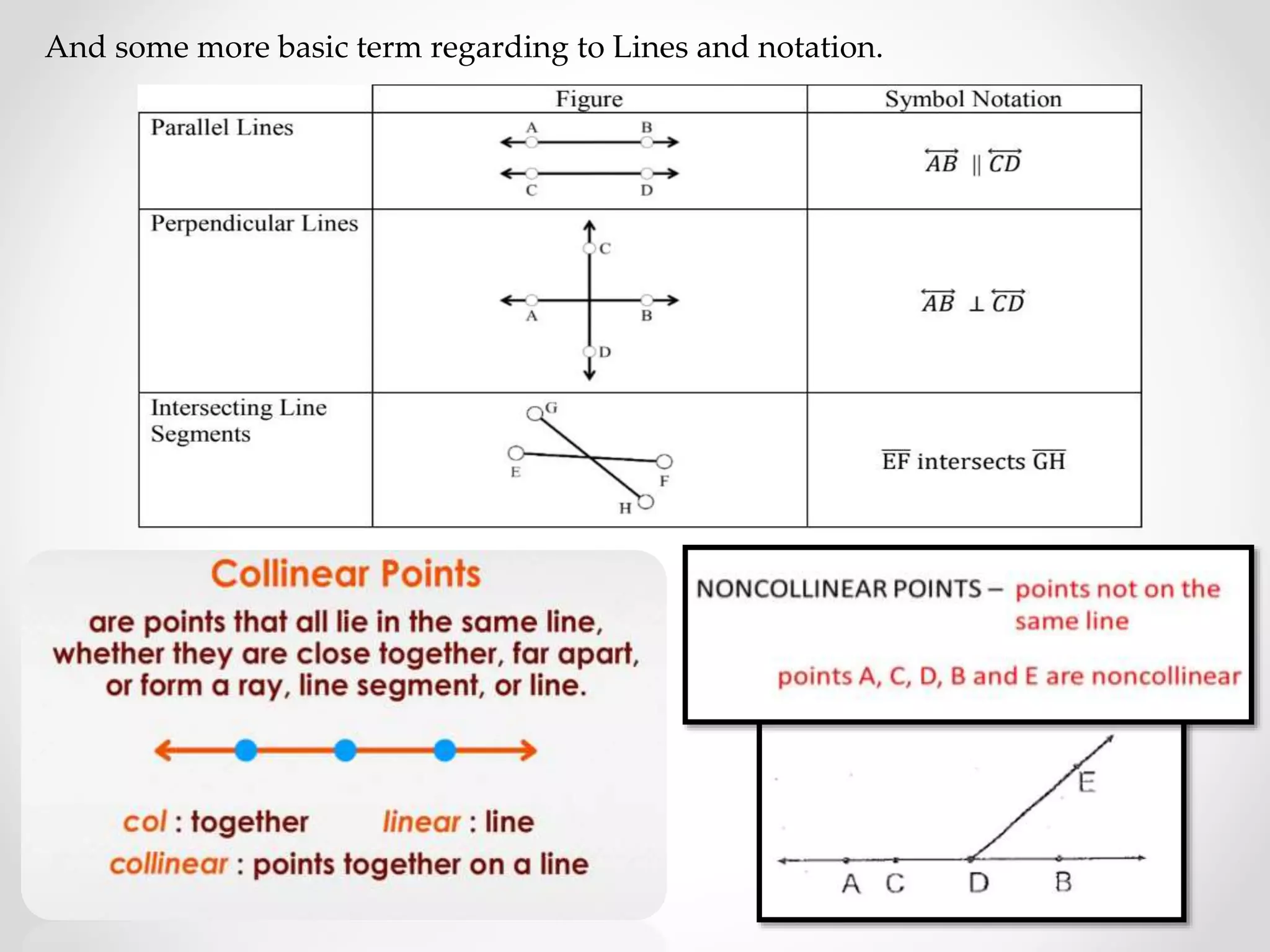 And some more basic term regarding to Lines and notation.

| | Figure | Symbol Notation |
|---|---|---|
| Parallel Lines | A B C D | $\overleftrightarrow{AB} \parallel \overleftrightarrow{CD}$ |
| Perpendicular Lines | C A B D | $\overleftrightarrow{AB} \perp \overleftrightarrow{CD}$ |
| Intersecting Line Segments | G E F H | $\overline{EF}$ intersects $\overline{GH}$ |

Collinear Points

are points that all lie in the same line, whether they are close together, far apart, or form a ray, line segment, or line.

col : together linear : line
collinear : points together on a line

NONCOLLINEAR POINTS – points not on the same line

points A, C, D, B and E are noncollinear

E
A C D B